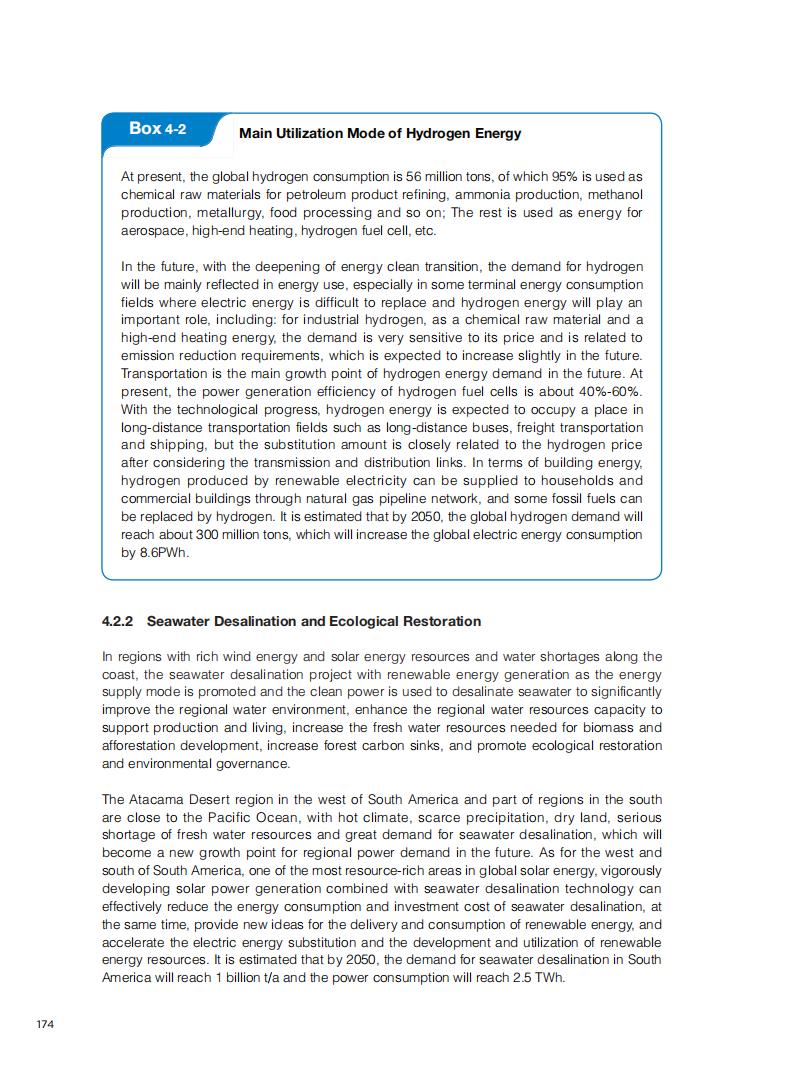 Box 4-2 Main Utilization Mode of Hydrogen Energy

At present, the global hydrogen consumption is 56 million tons, of which 95% is used as chemical raw materials for petroleum product refining, ammonia production, methanol production, metallurgy, food processing and so on; The rest is used as energy for aerospace, high-end heating, hydrogen fuel cell, etc.

In the future, with the deepening of energy clean transition, the demand for hydrogen will be mainly reflected in energy use, especially in some terminal energy consumption fields where electric energy is difficult to replace and hydrogen energy will play an important role, including: for industrial hydrogen, as a chemical raw material and a high-end heating energy, the demand is very sensitive to its price and is related to emission reduction requirements, which is expected to increase slightly in the future. Transportation is the main growth point of hydrogen energy demand in the future. At present, the power generation efficiency of hydrogen fuel cells is about 40%-60%. With the technological progress, hydrogen energy is expected to occupy a place in long-distance transportation fields such as long-distance buses, freight transportation and shipping, but the substitution amount is closely related to the hydrogen price after considering the transmission and distribution links. In terms of building energy, hydrogen produced by renewable electricity can be supplied to households and commercial buildings through natural gas pipeline network, and some fossil fuels can be replaced by hydrogen. It is estimated that by 2050, the global hydrogen demand will reach about 300 million tons, which will increase the global electric energy consumption by 8.6PWh.

4.2.2 Seawater Desalination and Ecological Restoration

In regions with rich wind energy and solar energy resources and water shortages along the coast, the seawater desalination project with renewable energy generation as the energy supply mode is promoted and the clean power is used to desalinate seawater to significantly improve the regional water environment, enhance the regional water resources capacity to support production and living, increase the fresh water resources needed for biomass and afforestation development, increase forest carbon sinks, and promote ecological restoration and environmental governance.

The Atacama Desert region in the west of South America and part of regions in the south are close to the Pacific Ocean, with hot climate, scarce precipitation, dry land, serious shortage of fresh water resources and great demand for seawater desalination, which will become a new growth point for regional power demand in the future. As for the west and south of South America, one of the most resource-rich areas in global solar energy, vigorously developing solar power generation combined with seawater desalination technology can effectively reduce the energy consumption and investment cost of seawater desalination, at the same time, provide new ideas for the delivery and consumption of renewable energy, and accelerate the electric energy substitution and the development and utilization of renewable energy resources. It is estimated that by 2050, the demand for seawater desalination in South America will reach 1 billion t/a and the power consumption will reach 2.5 TWh.

174